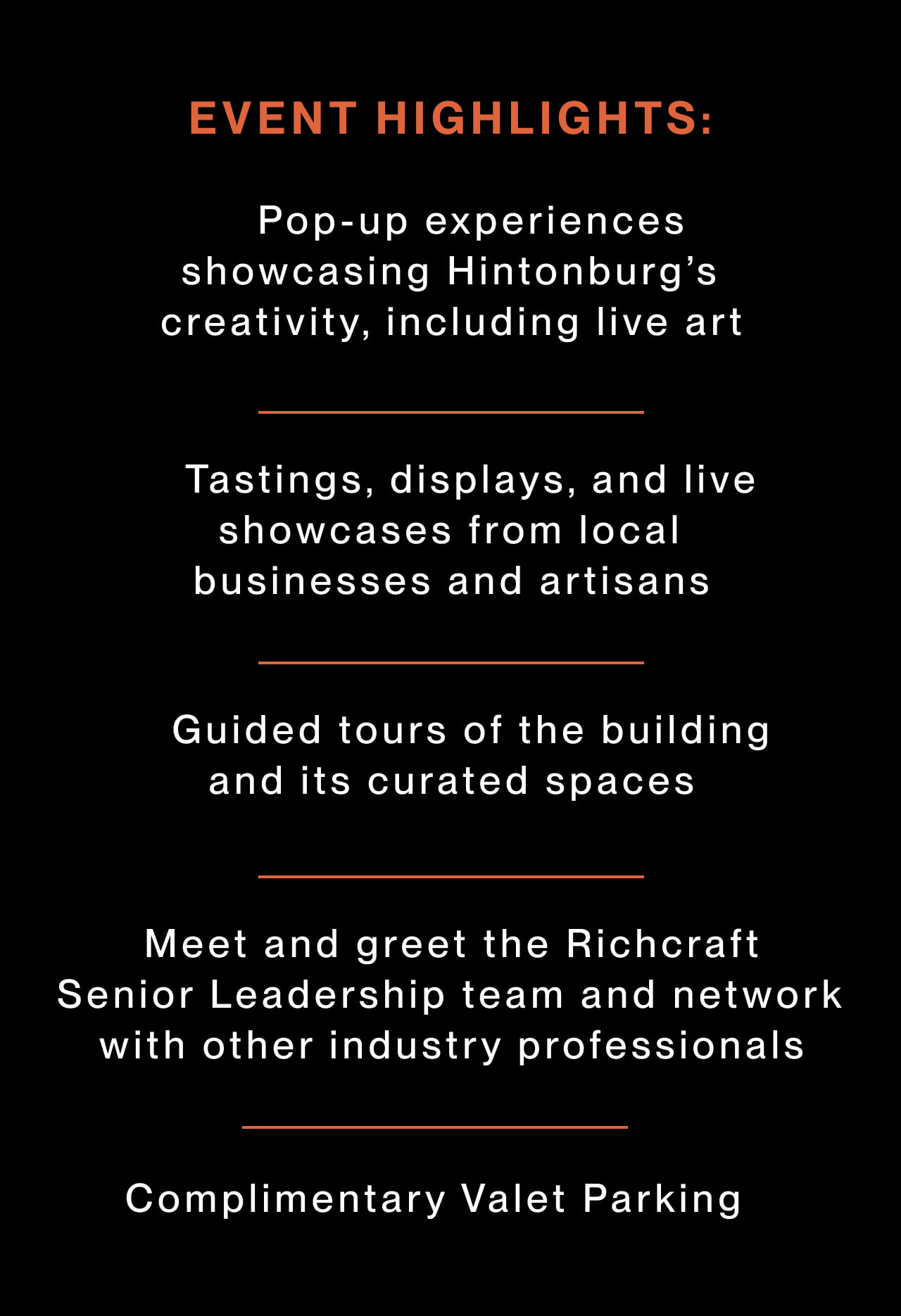 EVENT HIGHLIGHTS:

Pop-up experiences showcasing Hintonburg's creativity, including live art

Tastings, displays, and live showcases from local businesses and artisans

Guided tours of the building and its curated spaces

Meet and greet the Richcraft Senior Leadership team and network with other industry professionals

Complimentary Valet Parking